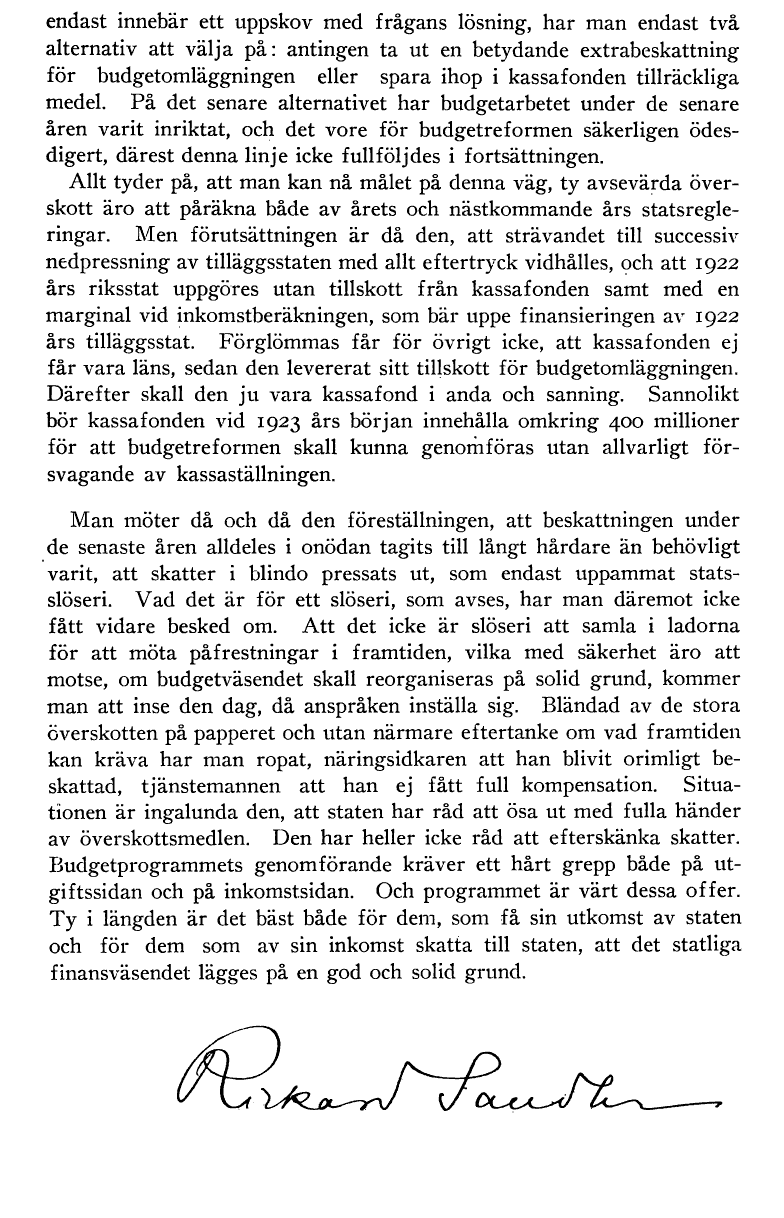 endast innebär ett uppskov med frågans lösning, har man endast två alternativ att välja på: antingen ta ut en betydande extrabeskattning för budgetomläggningen eller spara ihop i kassafonden tillräckliga medel. På det senare alternativet har budgetarbetet under de senare åren varit inriktat, och det vore för budgetreformen säkerligen ödesdigert, därest denna linje icke fullföljdes i fortsättningen.

Allt tyder på, att man kan nå målet på denna väg, ty avsevärda överskott äro att påräkna både av årets och nästkommande års statsregleringar. Men förutsättningen är då den, att strävandet till successiv nedpressning av tilläggsstaten med allt eftertryck vidhålles, och att 1922 års riksstat uppgöres utan tillskott från kassafonden samt med en marginal vid inkomstberäkningen, som bär uppe finansieringen av 1922 års tilläggsstat. Förglömmas får för övrigt icke, att kassafonden ej får vara läns, sedan den levererat sitt tillskott för budgetomläggningen. Därefter skall den ju vara kassafond i anda och sanning. Sannolikt bör kassafonden vid 1923 års början innehålla omkring 400 millioner för att budgetreformen skall kunna genomföras utan allvarligt försvagande av kassaställningen.

Man möter då och då den föreställningen, att beskattningen under de senaste åren alldeles i onödan tagits till långt hårdare än behövligt varit, att skatter i blindo pressats ut, som endast uppammat statsslöseri. Vad det är för ett slöseri, som avses, har man däremot icke fått vidare besked om. Att det icke är slöseri att samla i ladorna för att möta påfrestningar i framtiden, vilka med säkerhet äro att motse, om budgetväsendet skall reorganiseras på solid grund, kommer man att inse den dag, då anspråken inställa sig. Bländad av de stora överskotten på papperet och utan närmare eftertanke om vad framtiden kan kräva har man ropat, näringsidkaren att han blivit orimligt beskattad, tjänstemannen att han ej fått full kompensation. Situationen är ingalunda den, att staten har råd att ösa ut med fulla händer av överskottsmedlen. Den har heller icke råd att efterskänka skatter. Budgetprogrammets genomförande kräver ett hårt grepp både på utgiftssidan och på inkomstsidan. Och programmet är värt dessa offer. Ty i längden är det bäst både för dem, som få sin utkomst av staten och för dem som av sin inkomst skatta till staten, att det statliga finansväsendet lägges på en god och solid grund.

Rickard Sandler